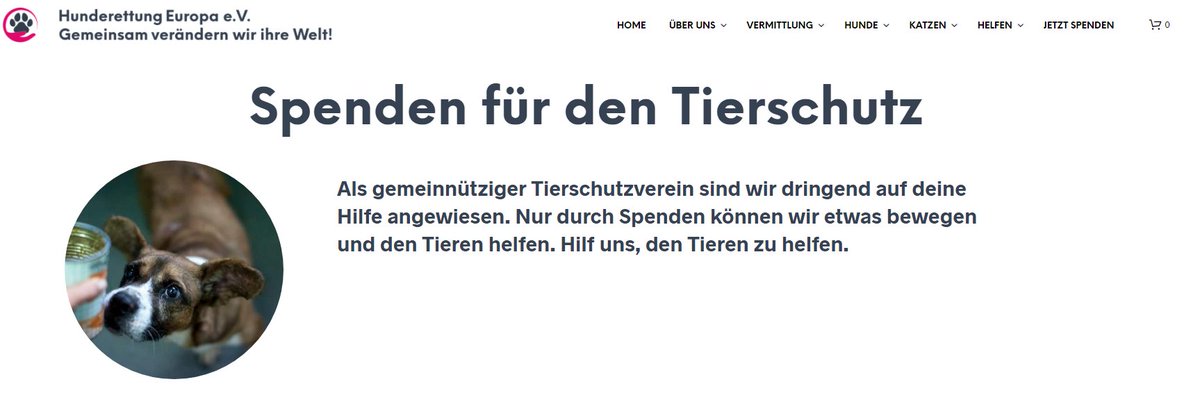 Hunderettung Europa e.V.
Gemeinsam verändern wir ihre Welt!

HOME ÜBER UNS VERMITTLUNG HUNDE KATZEN HELFEN JETZT SPENDEN 0

Spenden für den Tierschutz

Als gemeinnütziger Tierschutzverein sind wir dringend auf deine Hilfe angewiesen. Nur durch Spenden können wir etwas bewegen und den Tieren helfen. Hilf uns, den Tieren zu helfen.